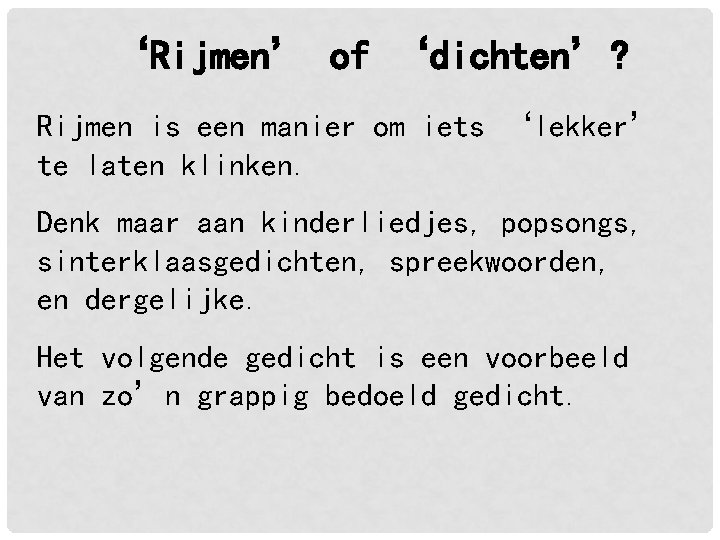 'Rijmen' of 'dichten'?

Rijmen is een manier om iets 'lekker' te laten klinken.

Denk maar aan kinderliedjes, popsongs, sinterklaasgedichten, spreekwoorden, en dergelijke.

Het volgende gedicht is een voorbeeld van zo'n grappig bedoeld gedicht.